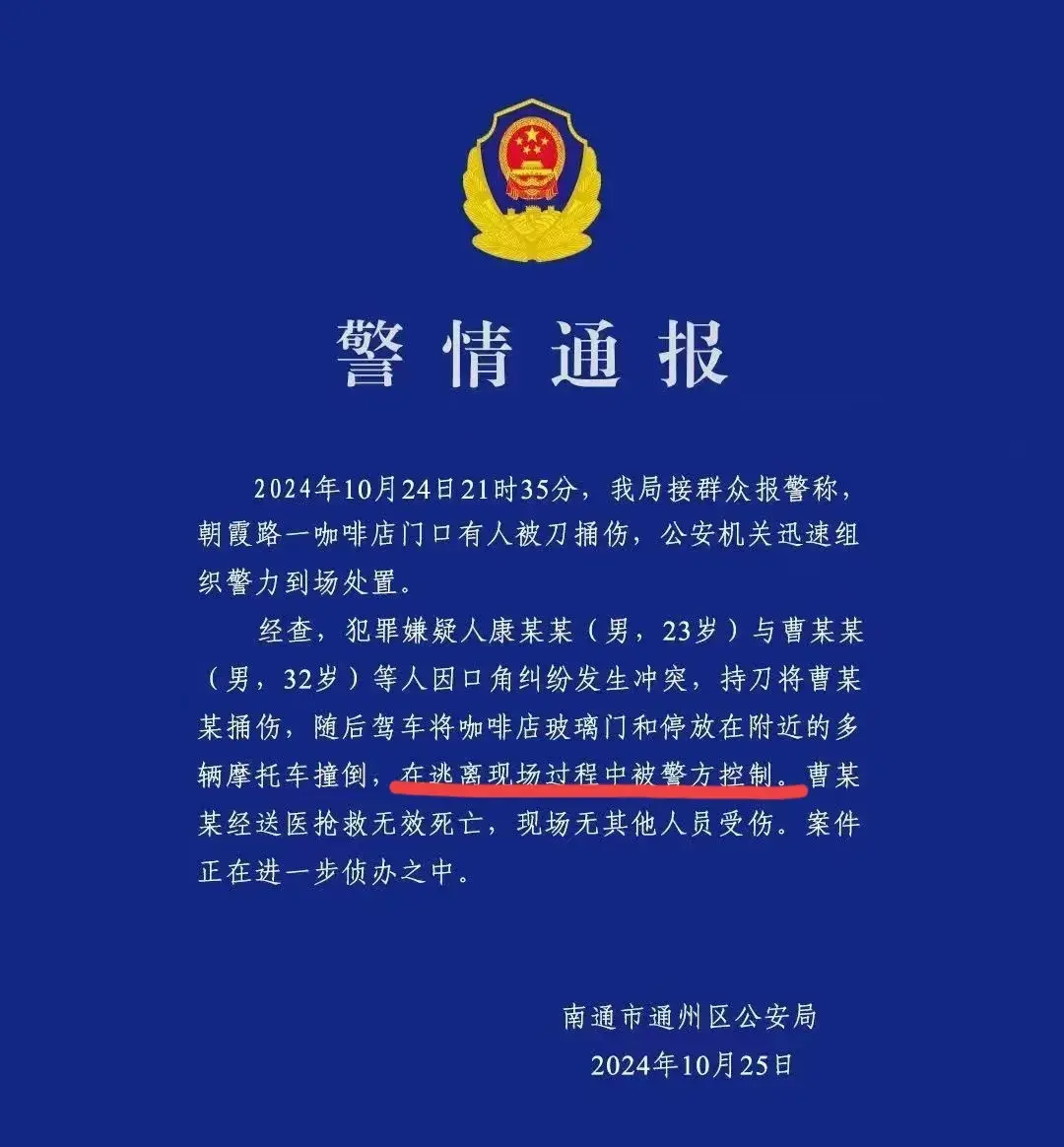 警情通报

2024年10月24日21时35分，我局接群众报警称，朝霞路一咖啡店门口有人被刀捅伤，公安机关迅速组织警力到场处置。

经查，犯罪嫌疑人康某某（男，23岁）与曹某某（男，32岁）等人因口角纠纷发生冲突，持刀将曹某某捅伤，随后驾车将咖啡店玻璃门和停放在附近的多辆摩托车撞倒，在逃离现场过程中被警方控制。曹某某经送医抢救无效死亡，现场无其他人员受伤。案件正在进一步侦办之中。

南通市通州区公安局
2024年10月25日